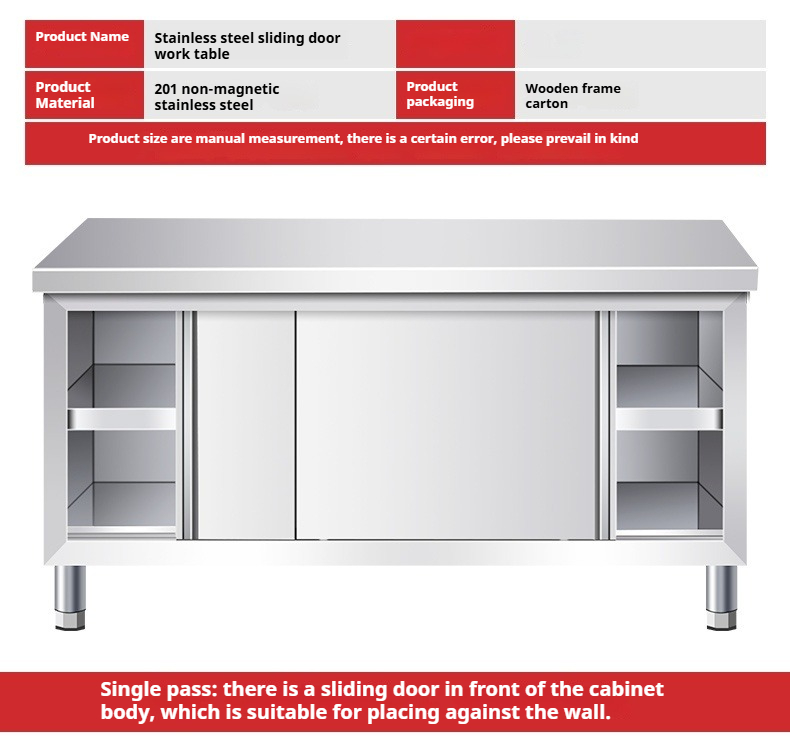 | Product Name | Stainless steel sliding door work table | | |
|---|---|---|---|
| Product Material | 201 non-magnetic stainless steel | Product packaging | Wooden frame carton |

Product size are manual measurement, there is a certain error, please prevail in kind

Single pass: there is a sliding door in front of the cabinet body, which is suitable for placing against the wall.